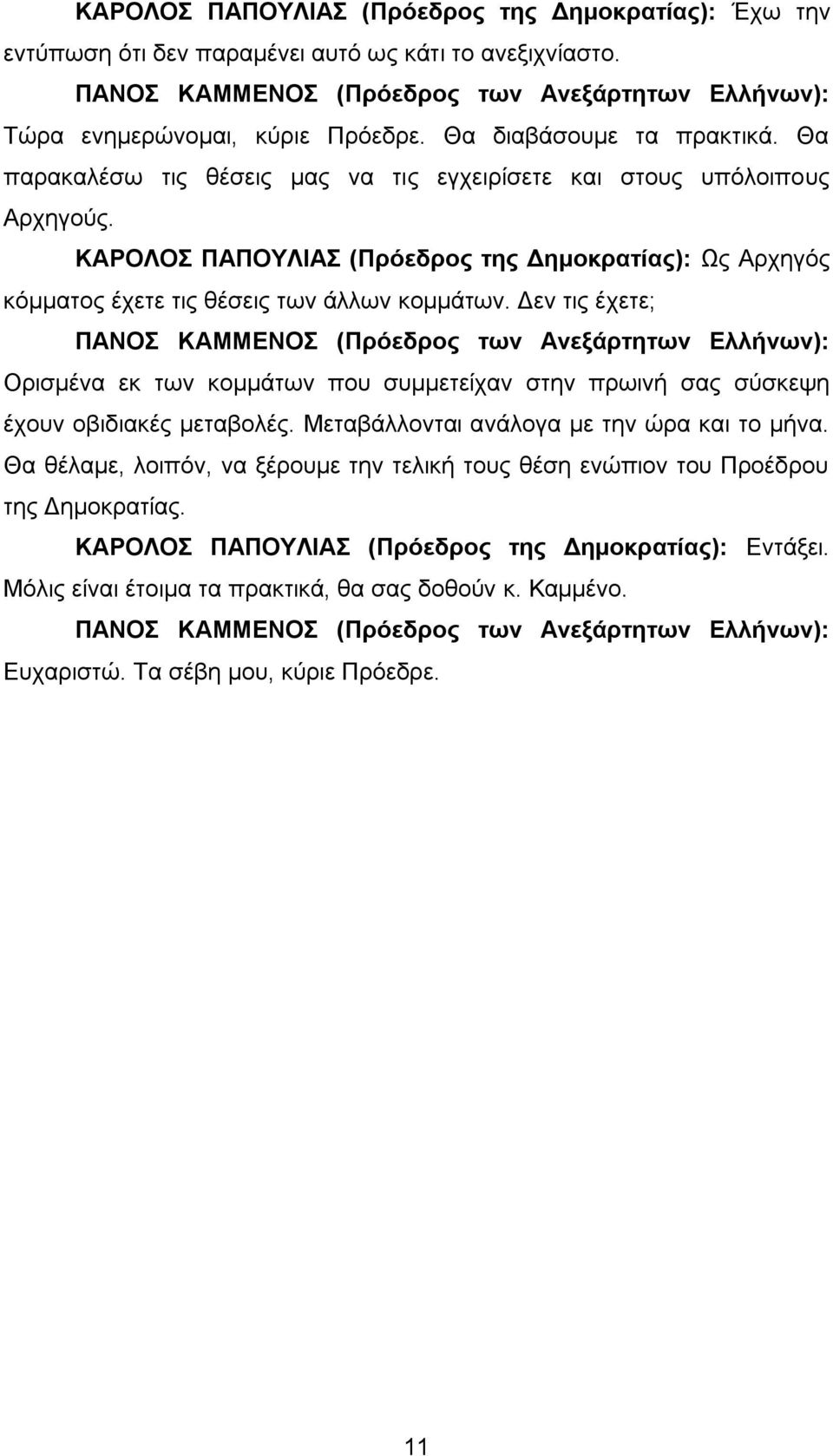 ΚΑΡΟΛΟΣ ΠΑΠΟΥΛΙΑΣ (Πρόεδρος της Δημοκρατίας): Έχω την εντύπωση ότι δεν παραμένει αυτό ως κάτι το ανεξιχνίαστο.

ΠΑΝΟΣ ΚΑΜΜΕΝΟΣ (Πρόεδρος των Ανεξάρτητων Ελλήνων): Τώρα ενημερώνομαι, κύριε Πρόεδρε. Θα διαβάσουμε τα πρακτικά. Θα παρακαλέσω τις θέσεις μας να τις εγχειρίσετε και στους υπόλοιπους Αρχηγούς.

ΚΑΡΟΛΟΣ ΠΑΠΟΥΛΙΑΣ (Πρόεδρος της Δημοκρατίας): Ως Αρχηγός κόμματος έχετε τις θέσεις των άλλων κομμάτων. Δεν τις έχετε;

ΠΑΝΟΣ ΚΑΜΜΕΝΟΣ (Πρόεδρος των Ανεξάρτητων Ελλήνων): Ορισμένα εκ των κομμάτων που συμμετείχαν στην πρωινή σας σύσκεψη έχουν οβιδιακές μεταβολές. Μεταβάλλονται ανάλογα με την ώρα και το μήνα. Θα θέλαμε, λοιπόν, να ξέρουμε την τελική τους θέση ενώπιον του Προέδρου της Δημοκρατίας.

ΚΑΡΟΛΟΣ ΠΑΠΟΥΛΙΑΣ (Πρόεδρος της Δημοκρατίας): Εντάξει. Μόλις είναι έτοιμα τα πρακτικά, θα σας δοθούν κ. Καμμένο.

ΠΑΝΟΣ ΚΑΜΜΕΝΟΣ (Πρόεδρος των Ανεξάρτητων Ελλήνων): Ευχαριστώ. Τα σέβη μου, κύριε Πρόεδρε.

11